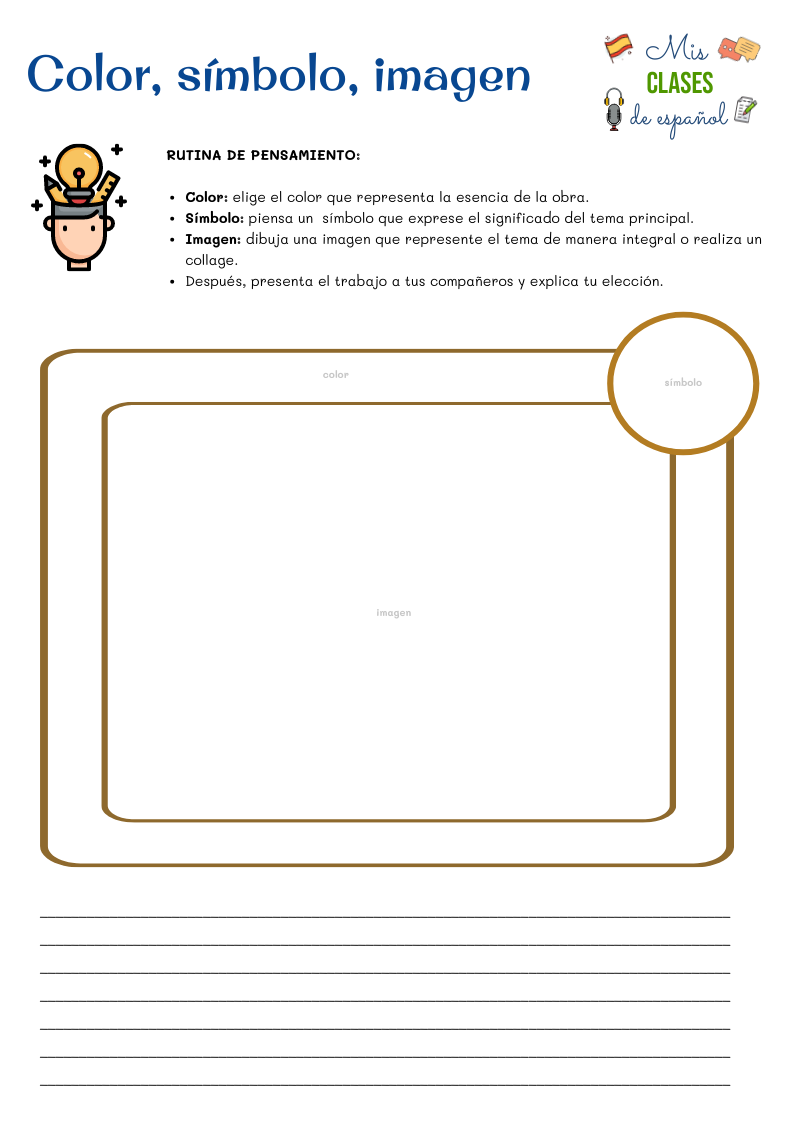 Color, símbolo, imagen

Mis
CLASES
de español

RUTINA DE PENSAMIENTO:

• Color: elige el color que representa la esencia de la obra.
• Símbolo: piensa un símbolo que exprese el significado del tema principal.
• Imagen: dibuja una imagen que represente el tema de manera integral o realiza un collage.
• Después, presenta el trabajo a tus compañeros y explica tu elección.

color

símbolo

imagen

____
____
____
____
____
____
____